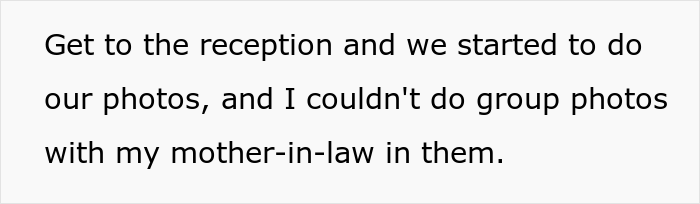 Get to the reception and we started to do our photos, and I couldn't do group photos with my mother-in-law in them.